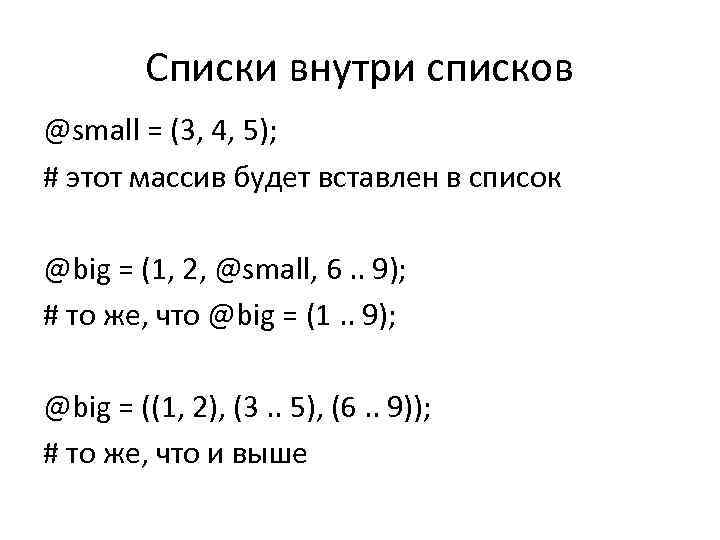 Списки внутри списков

@small = (3, 4, 5);
# этот массив будет вставлен в список

@big = (1, 2, @small, 6 .. 9);
# то же, что @big = (1 .. 9);

@big = ((1, 2), (3 .. 5), (6 .. 9));
# то же, что и выше